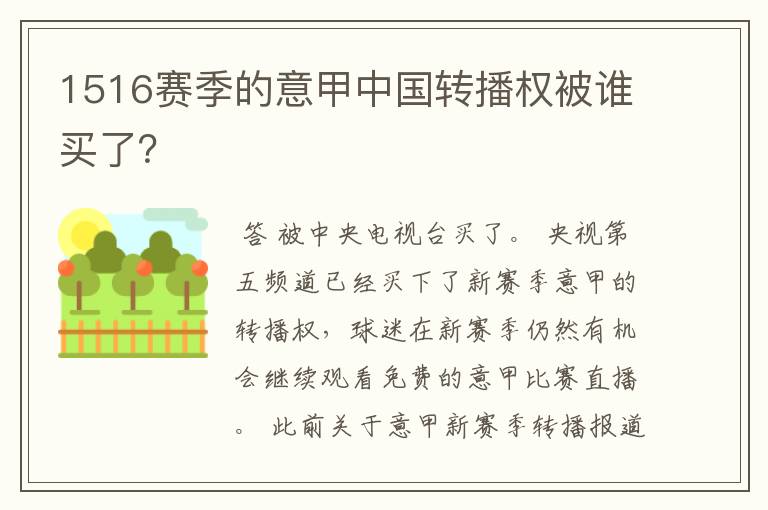 1516赛季的意甲中国转播权被谁买了?

答 被中央电视台买了。 央视第五频道已经买下了新赛季意甲的转播权，球迷在新赛季仍然有机会继续观看免费的意甲比赛直播。 此前关于意甲新赛季转播报道